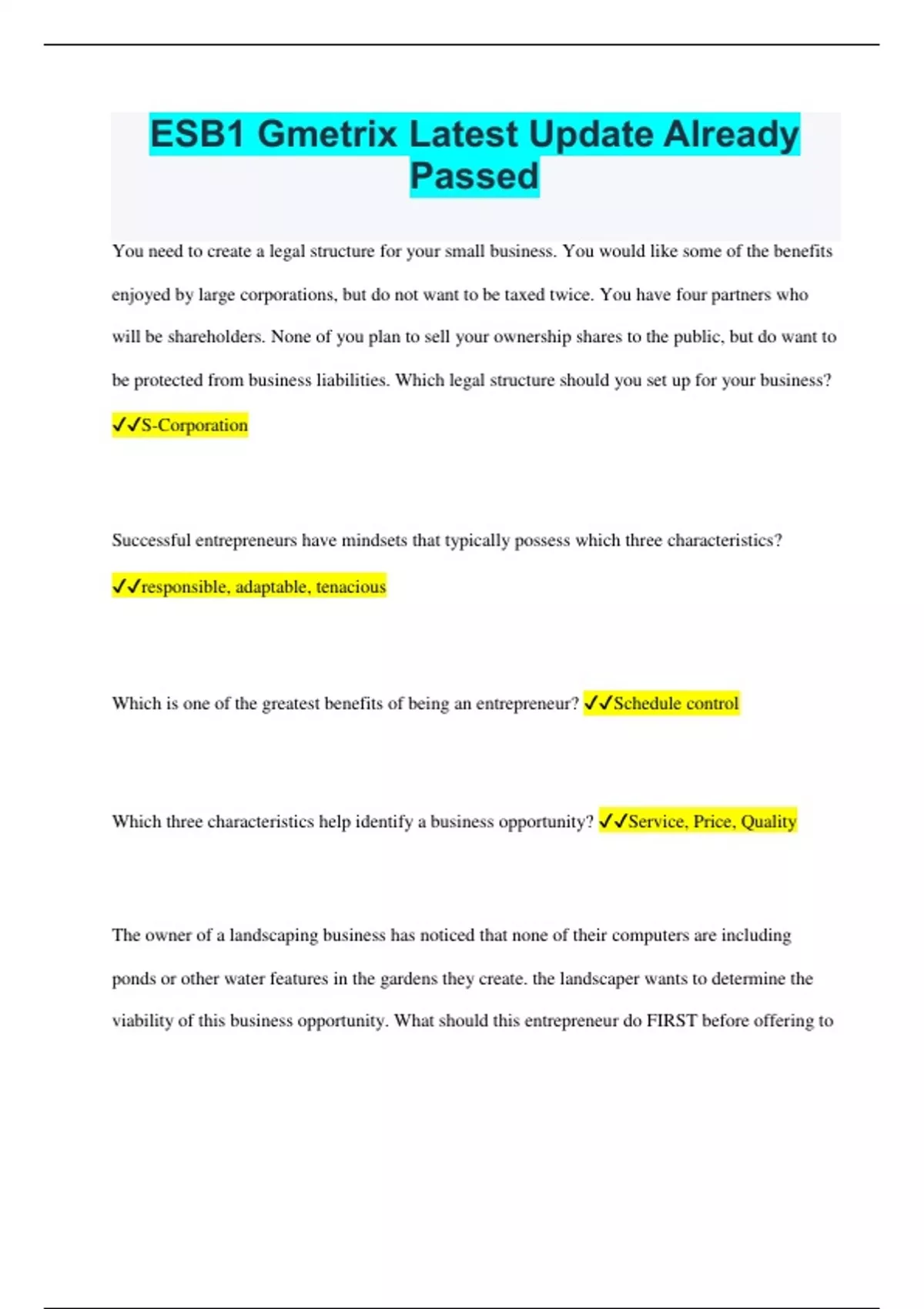 ESB1 Gmetrix Latest Update Already Passed

You need to create a legal structure for your small business. You would like some of the benefits enjoyed by large corporations, but do not want to be taxed twice. You have four partners who will be shareholders. None of you plan to sell your ownership shares to the public, but do want to be protected from business liabilities. Which legal structure should you set up for your business? ✓✓S-Corporation

Successful entrepreneurs have mindsets that typically possess which three characteristics? ✓✓responsible, adaptable, tenacious

Which is one of the greatest benefits of being an entrepreneur? ✓✓Schedule control

Which three characteristics help identify a business opportunity? ✓✓Service, Price, Quality

The owner of a landscaping business has noticed that none of their computers are including ponds or other water features in the gardens they create. the landscaper wants to determine the viability of this business opportunity. What should this entrepreneur do FIRST before offering to